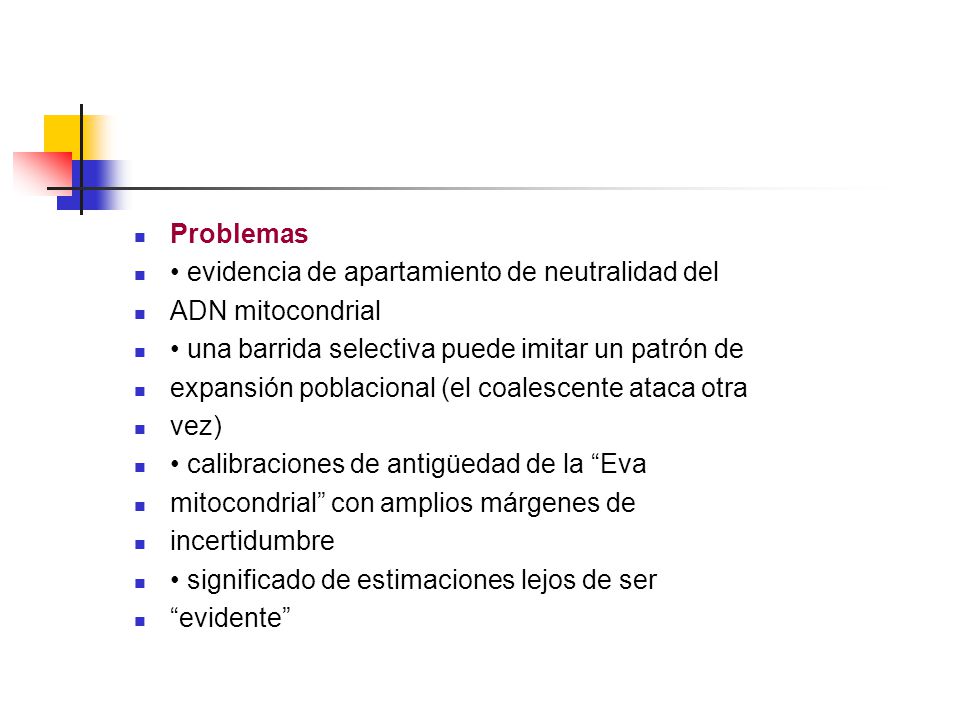 Problemas
• evidencia de apartamiento de neutralidad del
ADN mitocondrial
• una barrida selectiva puede imitar un patrón de
expansión poblacional (el coalescente ataca otra
vez)
• calibraciones de antigüedad de la “Eva
mitocondrial” con amplios márgenes de
incertidumbre
• significado de estimaciones lejos de ser
“evidente”